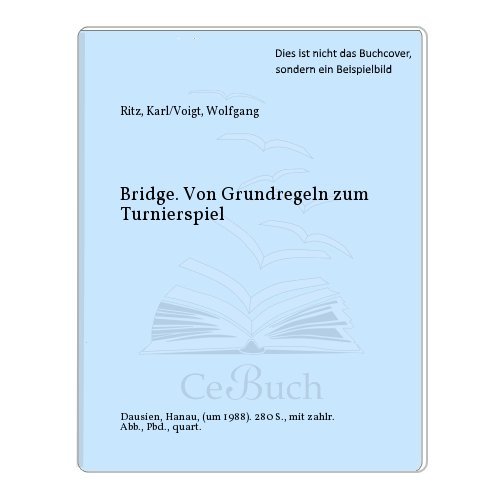 Dies ist nicht das Buchcover, sondern ein Beispielbild

Ritz, Karl/Voigt, Wolfgang

Bridge. Von Grundregeln zum Turnierspiel

CeBuch

Dausien, Hanau, (um 1988). 280 S., mit zahlr. Abb., Pbd., quart.